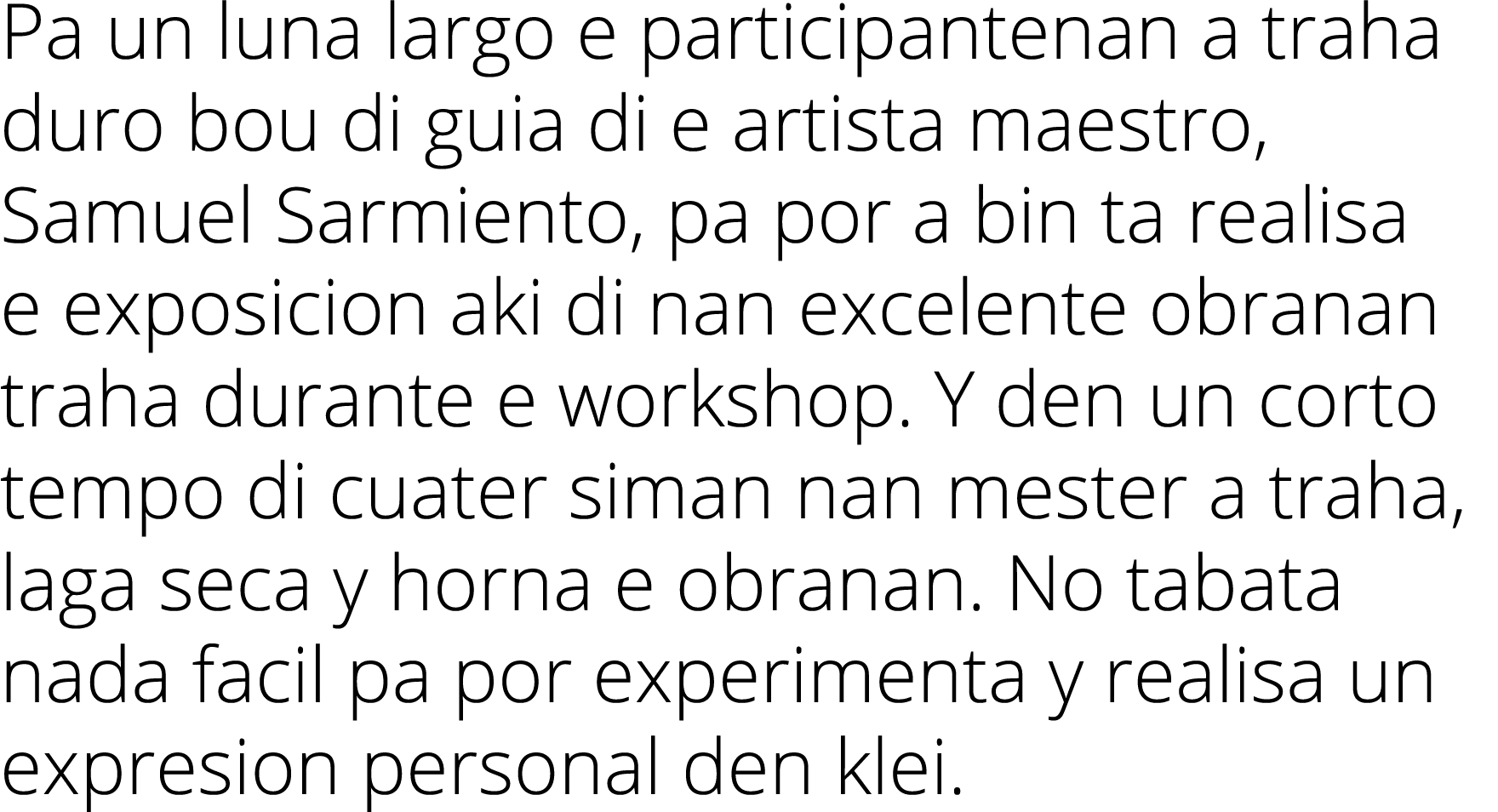 Pa un luna largo e participantenan a traha duro bou di guia di e artista maestro, Samuel Sarmiento, pa por a bin ta realisa e exposicion aki di nan excelente obranan traha durante e workshop. Y den un corto tempo di cuater siman nan mester a traha, laga seca y horna e obranan. No tabata nada facil pa por experimenta y realisa un expresion personal den klei.